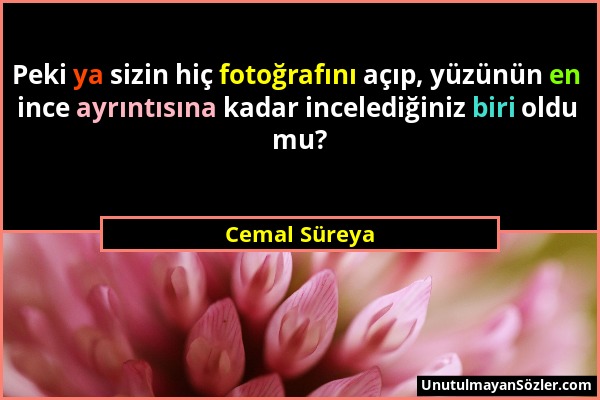 Peki ya sizin hiç fotoğrafını açıp, yüzünün en ince ayrıntısına kadar incelediğiniz biri oldu mu?

Cemal Süreya

UnutulmayanSözler.com